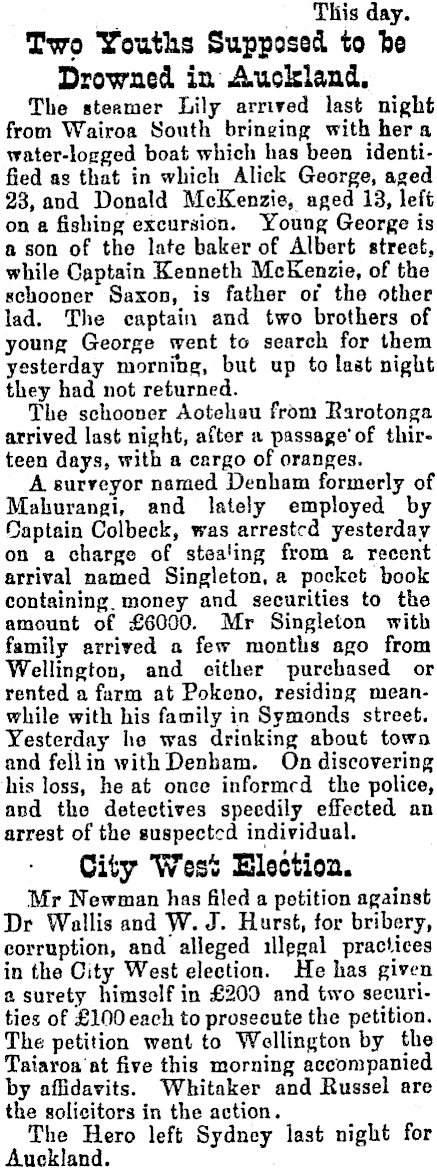 This day.

Two Youths Supposed to be Drowned in Auckland.

The steamer Lily arrived last night from Wairoa South bringing with her a water-logged boat which has been identified as that in which Alick George, aged 23, and Donald McKenzie, aged 13, left on a fishing excursion. Young George is a son of the late baker of Albert street, while Captain Kenneth McKenzie, of the schooner Saxon, is father of the other lad. The captain and two brothers of young George went to search for them yesterday morning, but up to last night they had not returned.

The schooner Aotehau from Rarotonga arrived last night, after a passage of thirteen days, with a cargo of oranges.

A surveyor named Denham formerly of Mahurangi, and lately employed by Captain Colbeck, was arrested yesterday on a charge of stealing from a recent arrival named Singleton, a pocket book containing money and securities to the amount of £6000. Mr Singleton with family arrived a few months ago from Wellington, and either purchased or rented a farm at Pokeno, residing meanwhile with his family in Symonds street. Yesterday he was drinking about town and fell in with Denham. On discovering his loss, he at once informed the police, and the detectives speedily effected an arrest of the suspected individual.

City West Election.

Mr Newman has filed a petition against Dr Wallis and W. J. Hurst, for bribery, corruption, and alleged illegal practices in the City West election. He has given a surety himself in £200 and two securities of £100 each to prosecute the petition. The petition went to Wellington by the Taiaroa at five this morning accompanied by affidavits. Whitaker and Russel are the solicitors in the action.

The Hero left Sydney last night for Auckland.